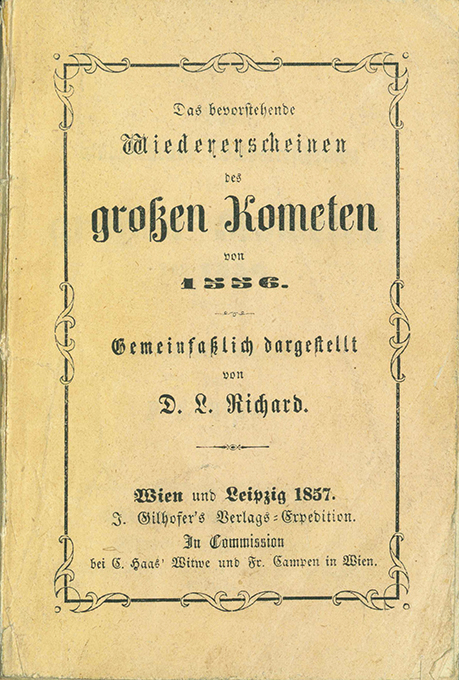 Das bevorstehende
Wiedererscheinen
des
großen Kometen
von
1556.

Gemeinfaßlich dargestellt
von
D. L. Richard.

Wien und Leipzig 1857.
J. Gilhofer's Verlags-Expedition.
In Commission
bei C. Haas' Witwe und Fr. Campen in Wien.